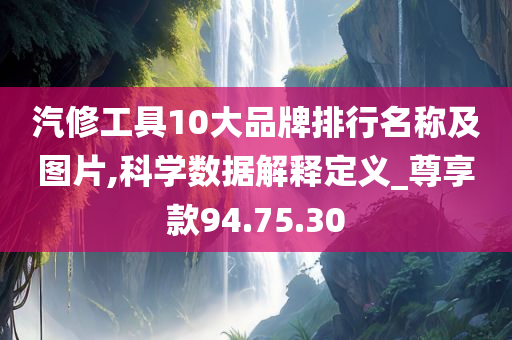 汽修工具10大品牌排行名称及图片,科学数据解释定义_尊享款94.75.30